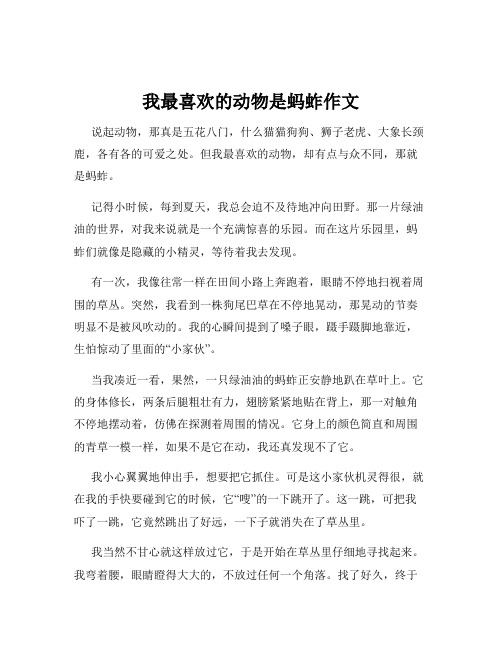 我最喜欢的动物是蚂蚱作文

说起动物，那真是五花八门，什么猫猫狗狗、狮子老虎、大象长颈鹿，各有各的可爱之处。但我最喜欢的动物，却有点与众不同，那就是蚂蚱。

记得小时候，每到夏天，我总会迫不及待地冲向田野。那一片绿油油的世界，对我来说就是一个充满惊喜的乐园。而在这片乐园里，蚂蚱们就像是隐藏的小精灵，等待着我去发现。

有一次，我像往常一样在田间小路上奔跑着，眼睛不停地扫视着周围的草丛。突然，我看到一株狗尾巴草在不停地晃动，那晃动的节奏明显不是被风吹动的。我的心瞬间提到了嗓子眼，蹑手蹑脚地靠近，生怕惊动了里面的“小家伙”。

当我凑近一看，果然，一只绿油油的蚂蚱正安静地趴在草叶上。它的身体修长，两条后腿粗壮有力，翅膀紧紧地贴在背上，那一对触角不停地摆动着，仿佛在探测着周围的情况。它身上的颜色简直和周围的青草一模一样，如果不是它在动，我还真发现不了它。

我小心翼翼地伸出手，想要把它抓住。可是这小家伙机灵得很，就在我的手快要碰到它的时候，它“嗖”的一下跳开了。这一跳，可把我吓了一跳，它竟然跳出了好远，一下子就消失在了草丛里。

我当然不甘心就这样放过它，于是开始在草丛里仔细地寻找起来。我弯着腰，眼睛瞪得大大的，不放过任何一个角落。找了好久，终于